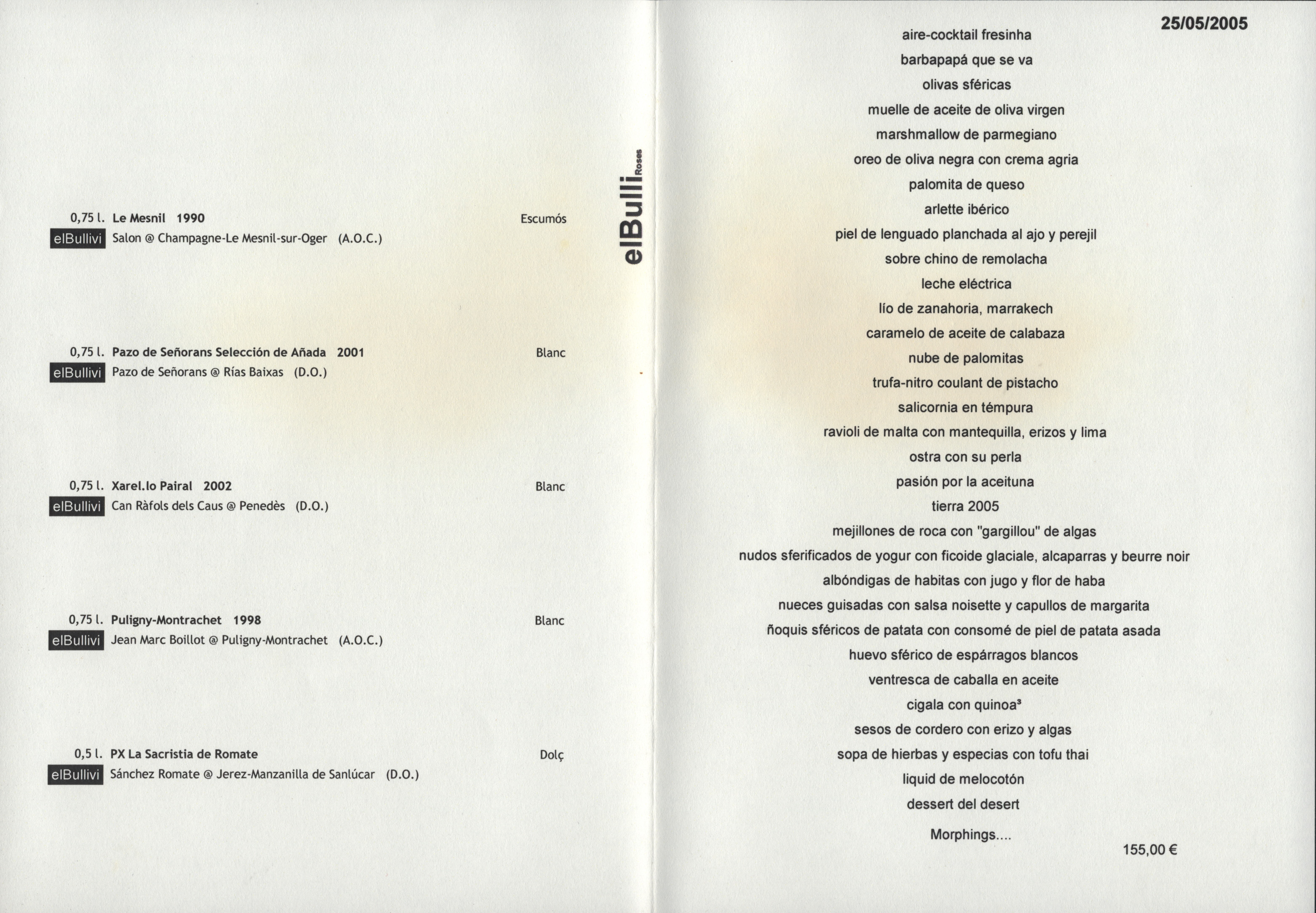 0,75 l. Le Mesnil 1990
Escumós
elBullivi Salon @ Champagne-Le Mesnil-sur-Oger (A.O.C.)

0,75 l. Pazo de Señorans Selección de Añada 2001
Blanc
elBullivi Pazo de Señorans @ Rías Baixas (D.O.)

0,75 l. Xarel.lo Pairal 2002
Blanc
elBullivi Can Ràfols dels Caus @ Penedès (D.O.)

0,75 l. Puligny-Montrachet 1998
Blanc
elBullivi Jean Marc Boillot @ Puligny-Montrachet (A.O.C.)

0,5 l. PX La Sacristia de Romate
Dolç
elBullivi Sánchez Romate @ Jerez-Manzanilla de Sanlúcar (D.O.)

elBulli Roses

25/05/2005

aire-cocktail fresinha
barbapapá que se va
olivas sféricas
muelle de aceite de oliva virgen
marshmallow de parmegiano
oreo de oliva negra con crema agria
palomita de queso
arlette ibérico
piel de lenguado planchada al ajo y perejil
sobre chino de remolacha
leche eléctrica
lío de zanahoria, marrakech
caramelo de aceite de calabaza
nube de palomitas
trufa-nitro coulant de pistacho
salicornia en témpura
ravioli de malta con mantequilla, erizos y lima
ostra con su perla
pasión por la aceituna
tierra 2005
mejillones de roca con "gargillou" de algas
nudos sferificados de yogur con ficoide glaciale, alcaparras y beurre noir
albóndigas de habitas con jugo y flor de haba
nueces guisadas con salsa noisette y capullos de margarita
ñoquis sféricos de patata con consomé de piel de patata asada
huevo sférico de espárragos blancos
ventresca de caballa en aceite
cigala con quinoa³
sesos de cordero con erizo y algas
sopa de hierbas y especias con tofu thai
liquid de melocotón
dessert del desert
Morphings....
155,00 €